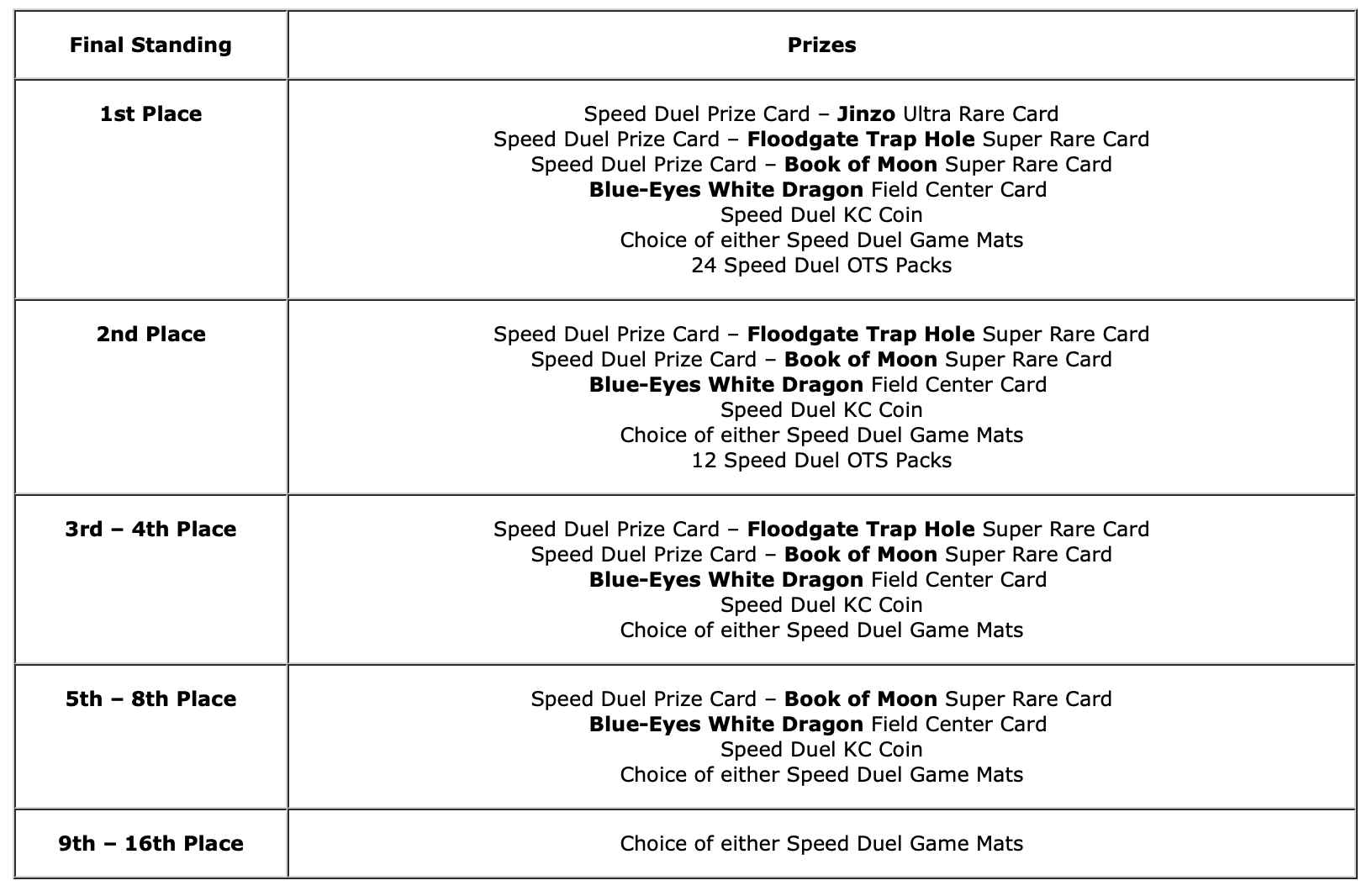 | Final Standing | Prizes |
|---|---|
| 1st Place | Speed Duel Prize Card – Jinzo Ultra Rare Card<br>Speed Duel Prize Card – Floodgate Trap Hole Super Rare Card<br>Speed Duel Prize Card – Book of Moon Super Rare Card<br>Blue-Eyes White Dragon Field Center Card<br>Speed Duel KC Coin<br>Choice of either Speed Duel Game Mats<br>24 Speed Duel OTS Packs |
| 2nd Place | Speed Duel Prize Card – Floodgate Trap Hole Super Rare Card<br>Speed Duel Prize Card – Book of Moon Super Rare Card<br>Blue-Eyes White Dragon Field Center Card<br>Speed Duel KC Coin<br>Choice of either Speed Duel Game Mats<br>12 Speed Duel OTS Packs |
| 3rd – 4th Place | Speed Duel Prize Card – Floodgate Trap Hole Super Rare Card<br>Speed Duel Prize Card – Book of Moon Super Rare Card<br>Blue-Eyes White Dragon Field Center Card<br>Speed Duel KC Coin<br>Choice of either Speed Duel Game Mats |
| 5th – 8th Place | Speed Duel Prize Card – Book of Moon Super Rare Card<br>Blue-Eyes White Dragon Field Center Card<br>Speed Duel KC Coin<br>Choice of either Speed Duel Game Mats |
| 9th – 16th Place | Choice of either Speed Duel Game Mats |